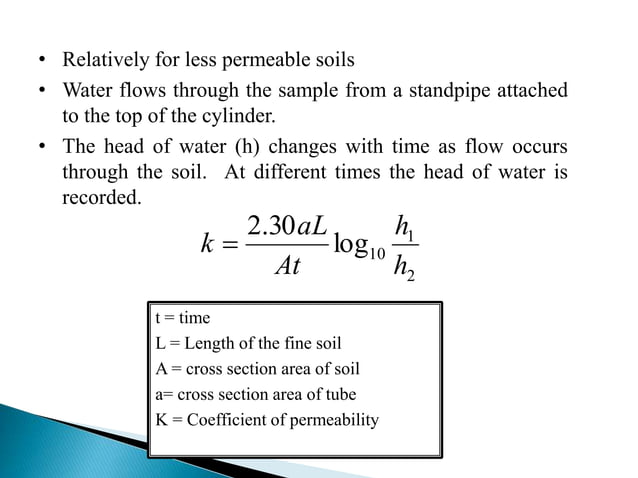 • Relatively for less permeable soils

• Water flows through the sample from a standpipe attached to the top of the cylinder.

• The head of water (h) changes with time as flow occurs through the soil. At different times the head of water is recorded.

$k = \frac{2.30aL}{At} \log_{10} \frac{h_1}{h_2}$

t = time
L = Length of the fine soil
A = cross section area of soil
a= cross section area of tube
K = Coefficient of permeability